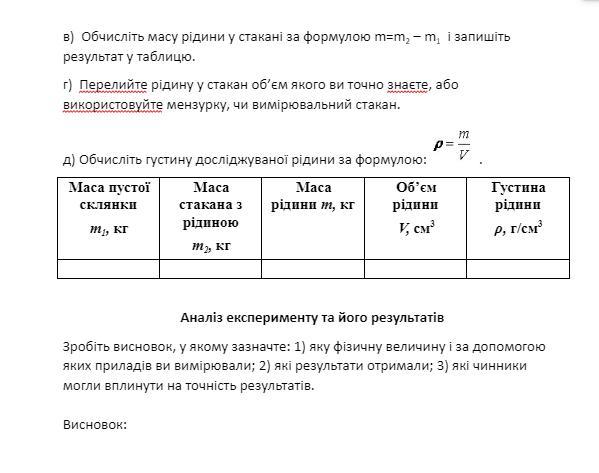 в) Обчисліть масу рідини у стакані за формулою $m=m_2 - m_1$ і запишіть результат у таблицю.

г) Перелийте рідину у стакан об'єм якого ви точно знаєте, або використовуйте мензурку, чи вимірювальний стакан.

д) Обчисліть густину досліджуваної рідини за формулою: $\rho = \frac{m}{V}$ .

| Маса пустої склянки $m_1$, кг | Маса стакана з рідиною $m_2$, кг | Маса рідини $m$, кг | Об'єм рідини $V$, см$^3$ | Густина рідини $\rho$, г/см$^3$ |
|---|---|---|---|---|
| | | | | |

Аналіз експерименту та його результатів

Зробіть висновок, у якому зазначте: 1) яку фізичну величину і за допомогою яких приладів ви вимірювали; 2) які результати отримали; 3) які чинники могли вплинути на точність результатів.

Висновок: